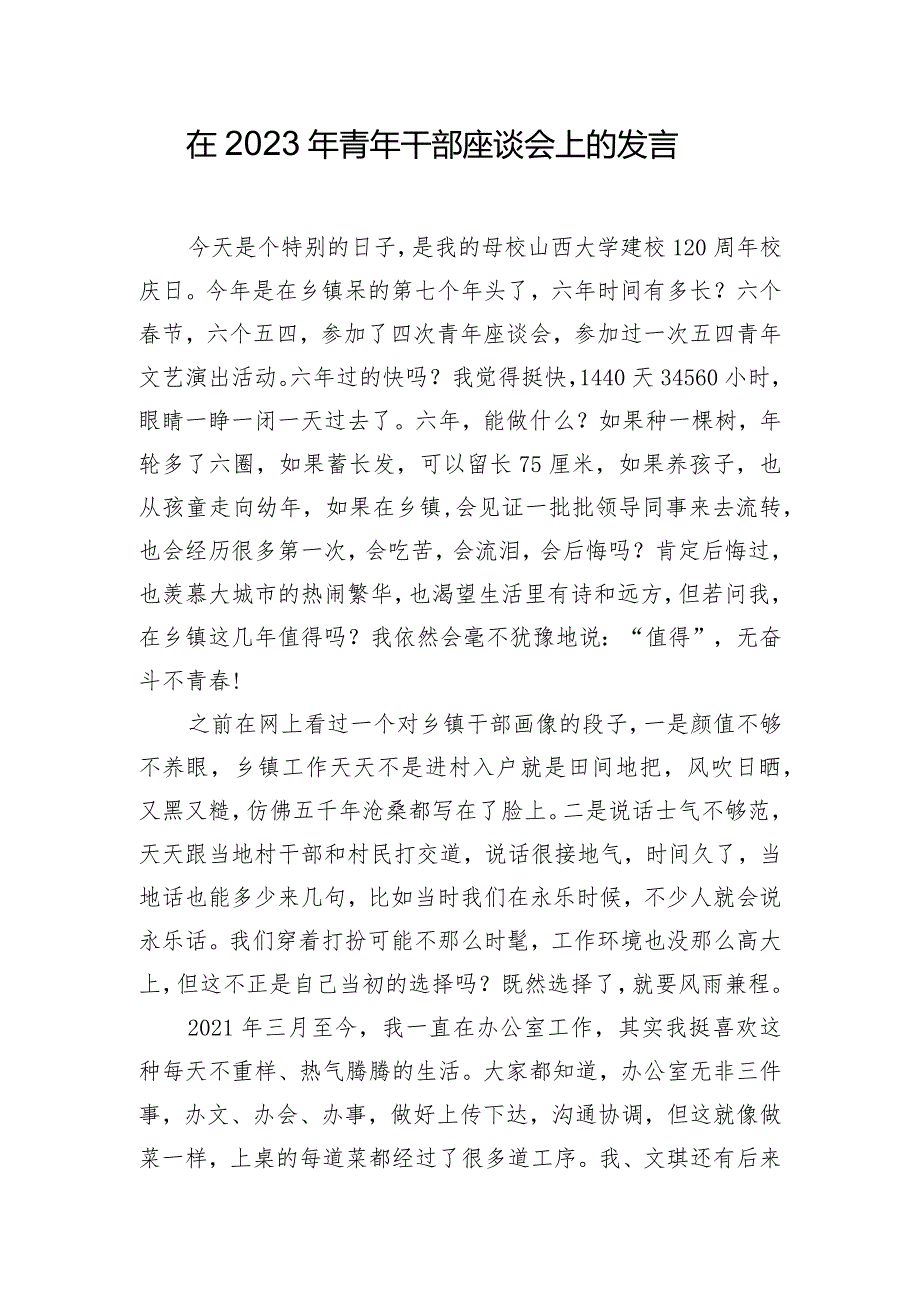 在2023年青年干部座谈会上的发言

今天是个特别的日子，是我的母校山西大学建校120周年校庆日。今年是在乡镇呆的第七个年头了，六年时间有多长？六个春节，六个五四，参加了四次青年座谈会，参加过一次五四青年文艺演出活动。六年过的快吗？我觉得挺快，1440天34560小时，眼睛一睁一闭一天过去了。六年，能做什么？如果种一棵树，年轮多了六圈，如果蓄长发，可以留长75厘米，如果养孩子，也从孩童走向幼年，如果在乡镇，会见证一批批领导同事来去流转，也会经历很多第一次，会吃苦，会流泪，会后悔吗？肯定后悔过，也羡慕大城市的热闹繁华，也渴望生活里有诗和远方，但若问我，在乡镇这几年值得吗？我依然会毫不犹豫地说：“值得”，无奋斗不青春!

之前在网上看过一个对乡镇干部画像的段子，一是颜值不够不养眼，乡镇工作天天不是进村入户就是田间地把，风吹日晒，又黑又糙，仿佛五千年沧桑都写在了脸上。二是说话士气不够范，天天跟当地村干部和村民打交道，说话很接地气，时间久了，当地话也能多少来几句，比如当时我们在永乐时候，不少人就会说永乐话。我们穿着打扮可能不那么时髦，工作环境也没那么高大上，但这不正是自己当初的选择吗？既然选择了，就要风雨兼程。

2021年三月至今，我一直在办公室工作，其实我挺喜欢这种每天不重样、热气腾腾的生活。大家都知道，办公室无非三件事，办文、办会、办事，做好上传下达，沟通协调，但这就像做菜一样，上桌的每道菜都经过了很多道工序。我、文琪还有后来